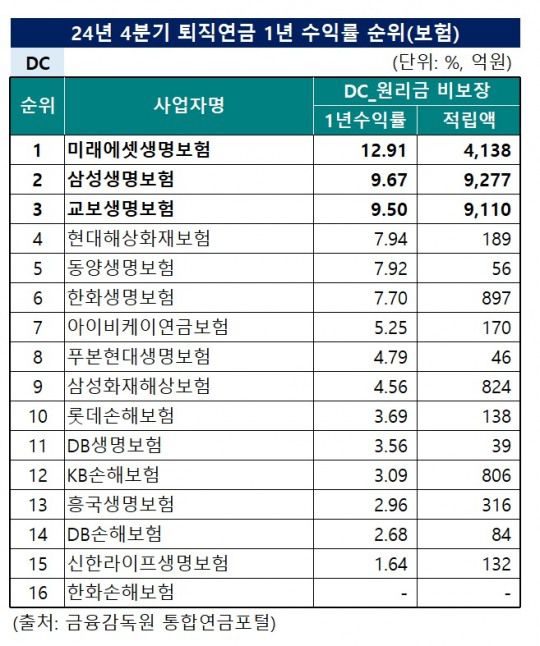 24년 4분기 퇴직연금 1년 수익률 순위(보험)

DC

(단위: %, 억원)

| 순위 | 사업자명 | DC_원리금 비보장 1년수익률 | DC_원리금 비보장 적립액 |
|---|---|---|---|
| 1 | 미래에셋생명보험 | 12.91 | 4,138 |
| 2 | 삼성생명보험 | 9.67 | 9,277 |
| 3 | 교보생명보험 | 9.50 | 9,110 |
| 4 | 현대해상화재보험 | 7.94 | 189 |
| 5 | 동양생명보험 | 7.92 | 56 |
| 6 | 한화생명보험 | 7.70 | 897 |
| 7 | 아이비케이연금보험 | 5.25 | 170 |
| 8 | 푸본현대생명보험 | 4.79 | 46 |
| 9 | 삼성화재해상보험 | 4.56 | 824 |
| 10 | 롯데손해보험 | 3.69 | 138 |
| 11 | DB생명보험 | 3.56 | 39 |
| 12 | KB손해보험 | 3.09 | 806 |
| 13 | 흥국생명보험 | 2.96 | 316 |
| 14 | DB손해보험 | 2.68 | 84 |
| 15 | 신한라이프생명보험 | 1.64 | 132 |
| 16 | 한화손해보험 | - | - |

(출처: 금융감독원 통합연금포털)